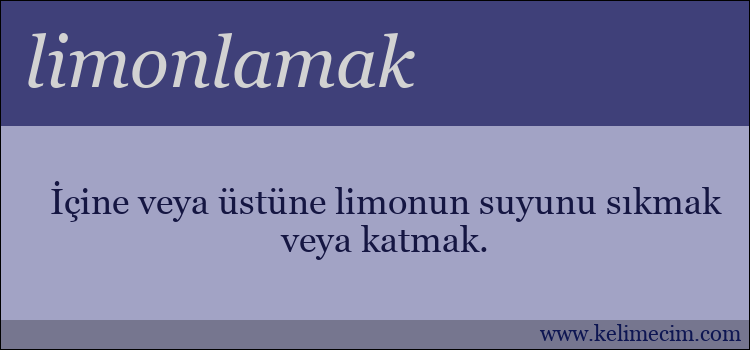 limonlamak

İçine veya üstüne limonun suyunu sıkmak veya katmak.

www.kelimecim.com